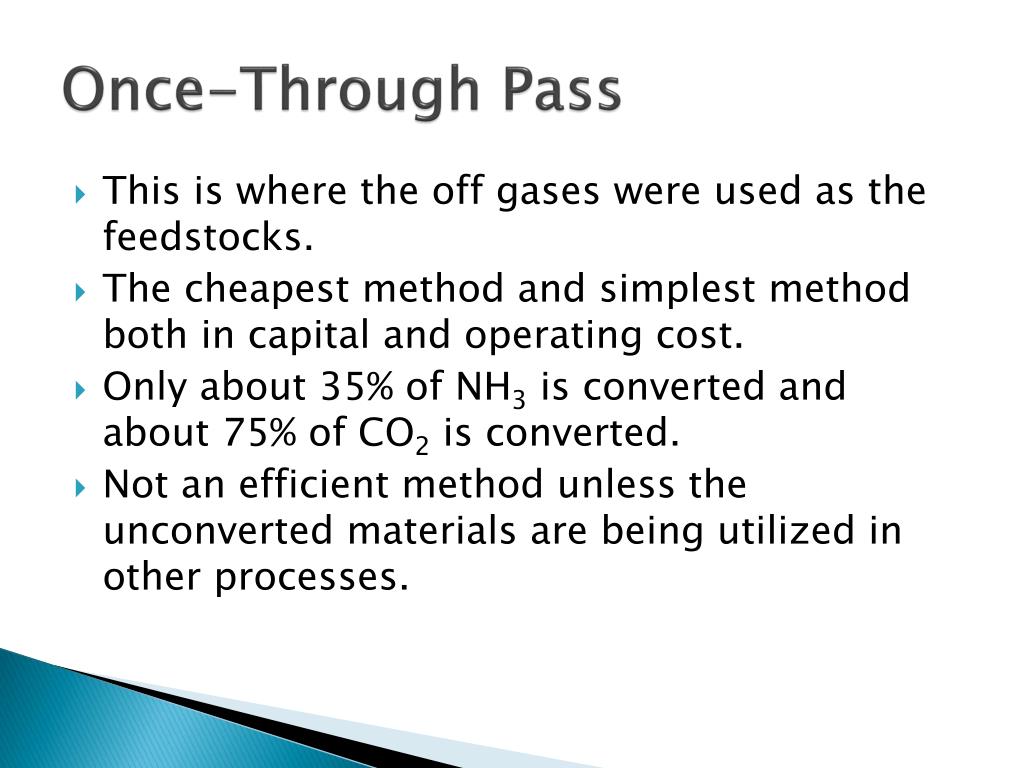 Once-Through Pass

This is where the off gases were used as the feedstocks.

The cheapest method and simplest method both in capital and operating cost.

Only about 35% of $NH_3$ is converted and about 75% of $CO_2$ is converted.

Not an efficient method unless the unconverted materials are being utilized in other processes.